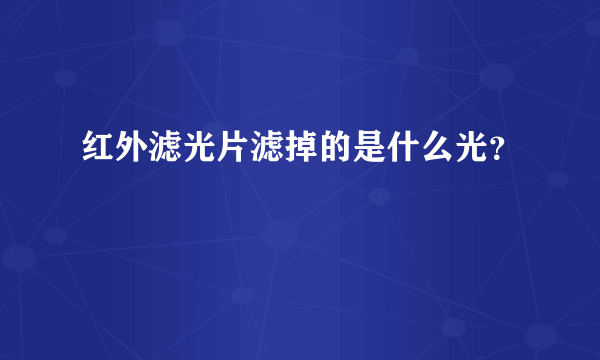 红外滤光片滤掉的是什么光?